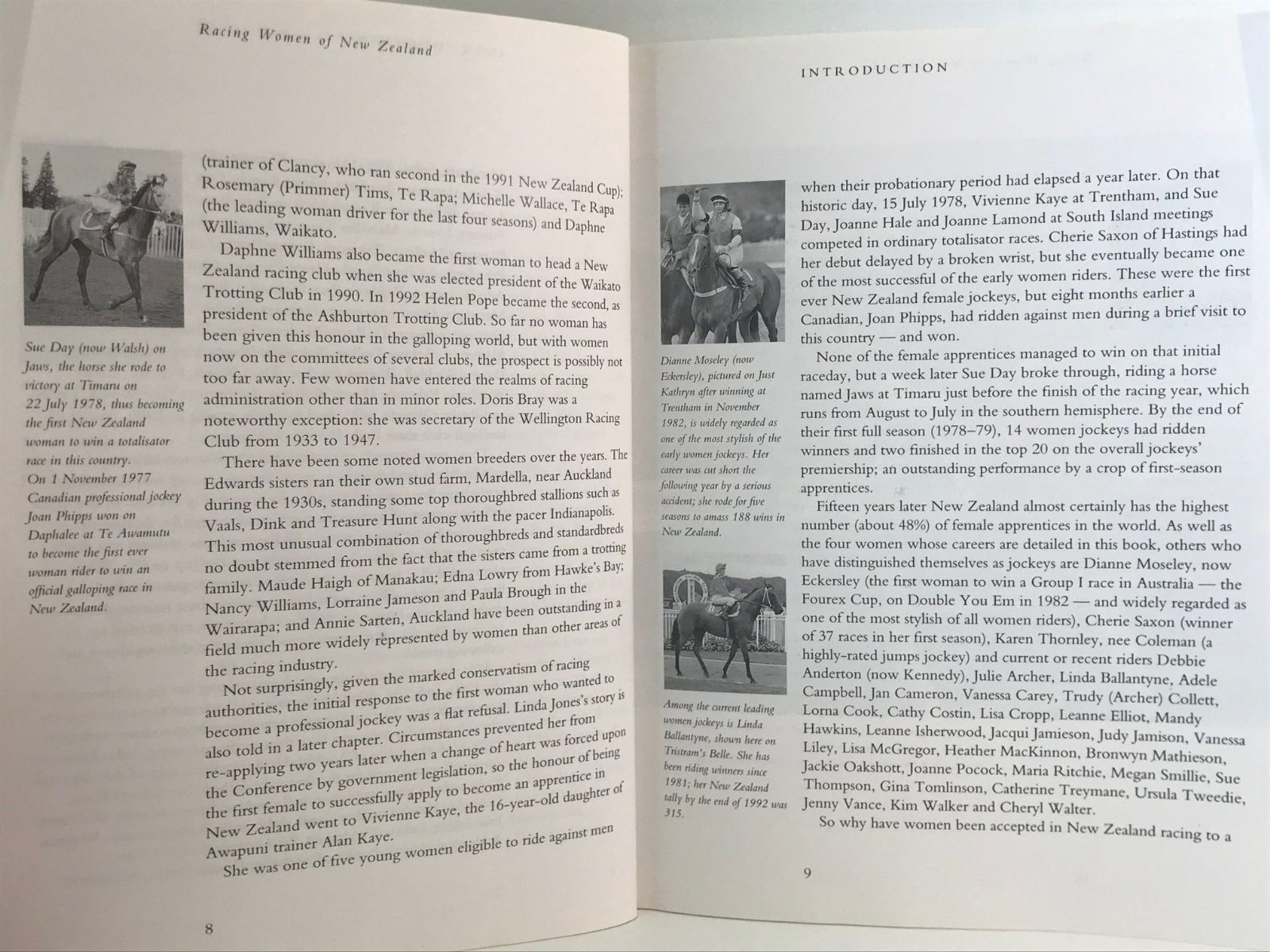 Racing Women of New Zealand

Sue Day (now Walsh) on Jaws, the horse she rode to victory at Timaru on 22 July 1978, thus becoming the first New Zealand woman to win a totalisator race in this country. On 1 November 1977 Canadian professional jockey Joan Phipps won on Daphalee at Te Awamutu to become the first ever woman rider to win an official galloping race in New Zealand.

(trainer of Clancy, who ran second in the 1991 New Zealand Cup); Rosemary (Primmer) Tims, Te Rapa; Michelle Wallace, Te Rapa (the leading woman driver for the last four seasons) and Daphne Williams, Waikato.

Daphne Williams also became the first woman to head a New Zealand racing club when she was elected president of the Waikato Trotting Club in 1990. In 1992 Helen Pope became the second, as president of the Ashburton Trotting Club. So far no woman has been given this honour in the galloping world, but with women now on the committees of several clubs, the prospect is possibly not too far away. Few women have entered the realms of racing administration other than in minor roles. Doris Bray was a noteworthy exception: she was secretary of the Wellington Racing Club from 1933 to 1947.

There have been some noted women breeders over the years. The Edwards sisters ran their own stud farm, Mardella, near Auckland during the 1930s, standing some top thoroughbred stallions such as Vaals, Dink and Treasure Hunt along with the pacer Indianapolis. This most unusual combination of thoroughbreds and standardbreds no doubt stemmed from the fact that the sisters came from a trotting family. Maude Haigh of Manakau; Edna Lowry from Hawke's Bay; Nancy Williams, Lorraine Jameson and Paula Brough in the Wairarapa; and Annie Sarten, Auckland have been outstanding in a field much more widely represented by women than other areas of the racing industry.

Not surprisingly, given the marked conservatism of racing authorities, the initial response to the first woman who wanted to become a professional jockey was a flat refusal. Linda Jones's story is also told in a later chapter. Circumstances prevented her from re-applying two years later when a change of heart was forced upon the Conference by government legislation, so the honour of being the first female to successfully apply to become an apprentice in New Zealand went to Vivienne Kaye, the 16-year-old daughter of Awapuni trainer Alan Kaye.

She was one of five young women eligible to ride against men

8

INTRODUCTION

Dianne Moseley (now Eckersley), pictured on Just Kathryn after winning at Trentham in November 1982, is widely regarded as one of the most stylish of the early women jockeys. Her career was cut short the following year by a serious accident; she rode for five seasons to amass 188 wins in New Zealand.

Among the current leading women jockeys is Linda Ballantyne, shown here on Tristram's Belle. She has been riding winners since 1981; her New Zealand tally by the end of 1992 was 315.

when their probationary period had elapsed a year later. On that historic day, 15 July 1978, Vivienne Kaye at Trentham, and Sue Day, Joanne Hale and Joanne Lamond at South Island meetings competed in ordinary totalisator races. Cherie Saxon of Hastings had her debut delayed by a broken wrist, but she eventually became one of the most successful of the early women riders. These were the first ever New Zealand female jockeys, but eight months earlier a Canadian, Joan Phipps, had ridden against men during a brief visit to this country — and won.

None of the female apprentices managed to win on that initial raceday, but a week later Sue Day broke through, riding a horse named Jaws at Timaru just before the finish of the racing year, which runs from August to July in the southern hemisphere. By the end of their first full season (1978–79), 14 women jockeys had ridden winners and two finished in the top 20 on the overall jockeys' premiership; an outstanding performance by a crop of first-season apprentices.

Fifteen years later New Zealand almost certainly has the highest number (about 48%) of female apprentices in the world. As well as the four women whose careers are detailed in this book, others who have distinguished themselves as jockeys are Dianne Moseley, now Eckersley (the first woman to win a Group I race in Australia — the Fourex Cup, on Double You Em in 1982 — and widely regarded as one of the most stylish of all women riders), Cherie Saxon (winner of 37 races in her first season), Karen Thornley, nee Coleman (a highly-rated jumps jockey) and current or recent riders Debbie Anderton (now Kennedy), Julie Archer, Linda Ballantyne, Adele Campbell, Jan Cameron, Vanessa Carey, Trudy (Archer) Collett, Lorna Cook, Cathy Costin, Lisa Cropp, Leanne Elliot, Mandy Hawkins, Leanne Isherwood, Jacqui Jamieson, Judy Jamison, Vanessa Liley, Lisa McGregor, Heather MacKinnon, Bronwyn Mathieson, Jackie Oakshott, Joanne Pocock, Maria Ritchie, Megan Smillie, Sue Thompson, Gina Tomlinson, Catherine Treymane, Ursula Tweedie, Jenny Vance, Kim Walker and Cheryl Walter.

So why have women been accepted in New Zealand racing to a

9